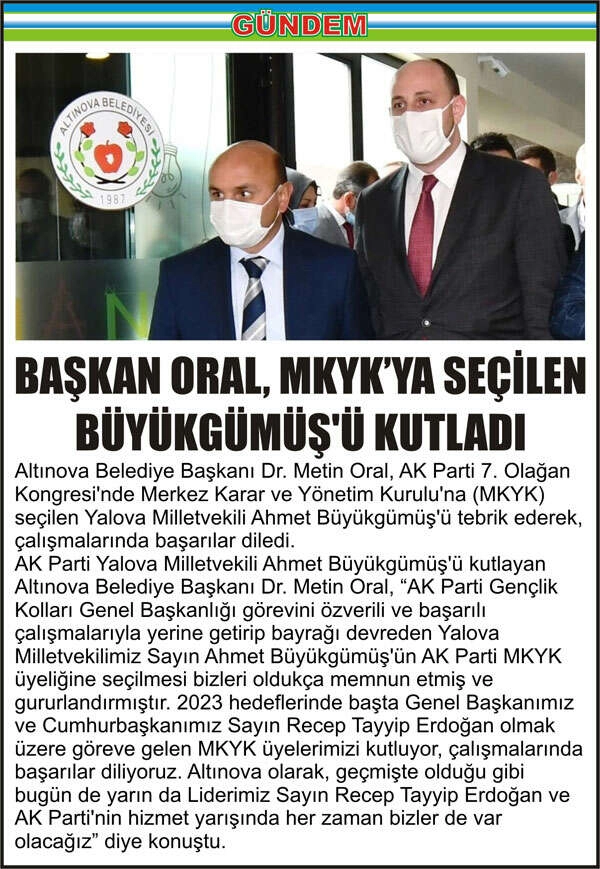 GÜNDEM

ALTINOVA BELEDİYESİ
1987

BAŞKAN ORAL, MKYK'YA SEÇİLEN BÜYÜKGÜMÜŞ'Ü KUTLADI

Altınova Belediye Başkanı Dr. Metin Oral, AK Parti 7. Olağan Kongresi'nde Merkez Karar ve Yönetim Kurulu'na (MKYK) seçilen Yalova Milletvekili Ahmet Büyükgümüş'ü tebrik ederek, çalışmalarında başarılar diledi.
AK Parti Yalova Milletvekili Ahmet Büyükgümüş'ü kutlayan Altınova Belediye Başkanı Dr. Metin Oral, “AK Parti Gençlik Kolları Genel Başkanlığı görevini özverili ve başarılı çalışmalarıyla yerine getirip bayrağı devreden Yalova Milletvekilimiz Sayın Ahmet Büyükgümüş'ün AK Parti MKYK üyeliğine seçilmesi bizleri oldukça memnun etmiş ve gururlandırmıştır. 2023 hedeflerinde başta Genel Başkanımız ve Cumhurbaşkanımız Sayın Recep Tayyip Erdoğan olmak üzere göreve gelen MKYK üyelerimizi kutluyor, çalışmalarında başarılar diliyoruz. Altınova olarak, geçmişte olduğu gibi bugün de yarın da Liderimiz Sayın Recep Tayyip Erdoğan ve AK Parti'nin hizmet yarışında her zaman bizler de var olacağız” diye konuştu.